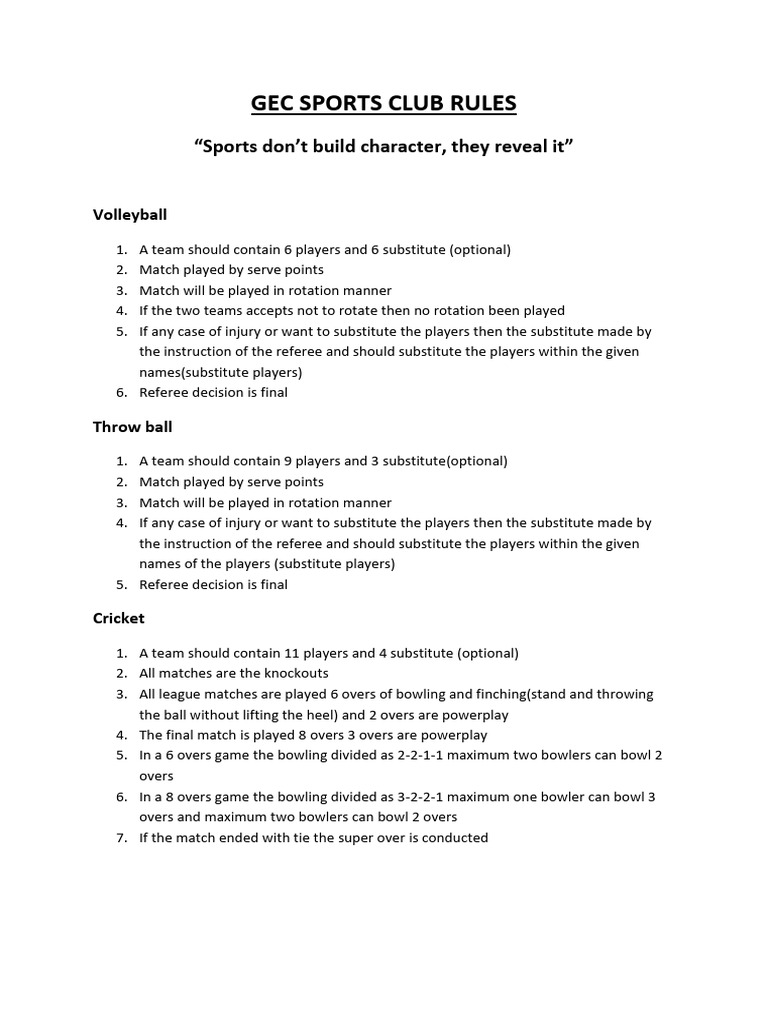 GEC SPORTS CLUB RULES

“Sports don’t build character, they reveal it”

Volleyball

1. A team should contain 6 players and 6 substitute (optional)
2. Match played by serve points
3. Match will be played in rotation manner
4. If the two teams accepts not to rotate then no rotation been played
5. If any case of injury or want to substitute the players then the substitute made by the instruction of the referee and should substitute the players within the given names(substitute players)
6. Referee decision is final

Throw ball

1. A team should contain 9 players and 3 substitute(optional)
2. Match played by serve points
3. Match will be played in rotation manner
4. If any case of injury or want to substitute the players then the substitute made by the instruction of the referee and should substitute the players within the given names of the players (substitute players)
5. Referee decision is final

Cricket

1. A team should contain 11 players and 4 substitute (optional)
2. All matches are the knockouts
3. All league matches are played 6 overs of bowling and finching(stand and throwing the ball without lifting the heel) and 2 overs are powerplay
4. The final match is played 8 overs 3 overs are powerplay
5. In a 6 overs game the bowling divided as 2-2-1-1 maximum two bowlers can bowl 2 overs
6. In a 8 overs game the bowling divided as 3-2-2-1 maximum one bowler can bowl 3 overs and maximum two bowlers can bowl 2 overs
7. If the match ended with tie the super over is conducted